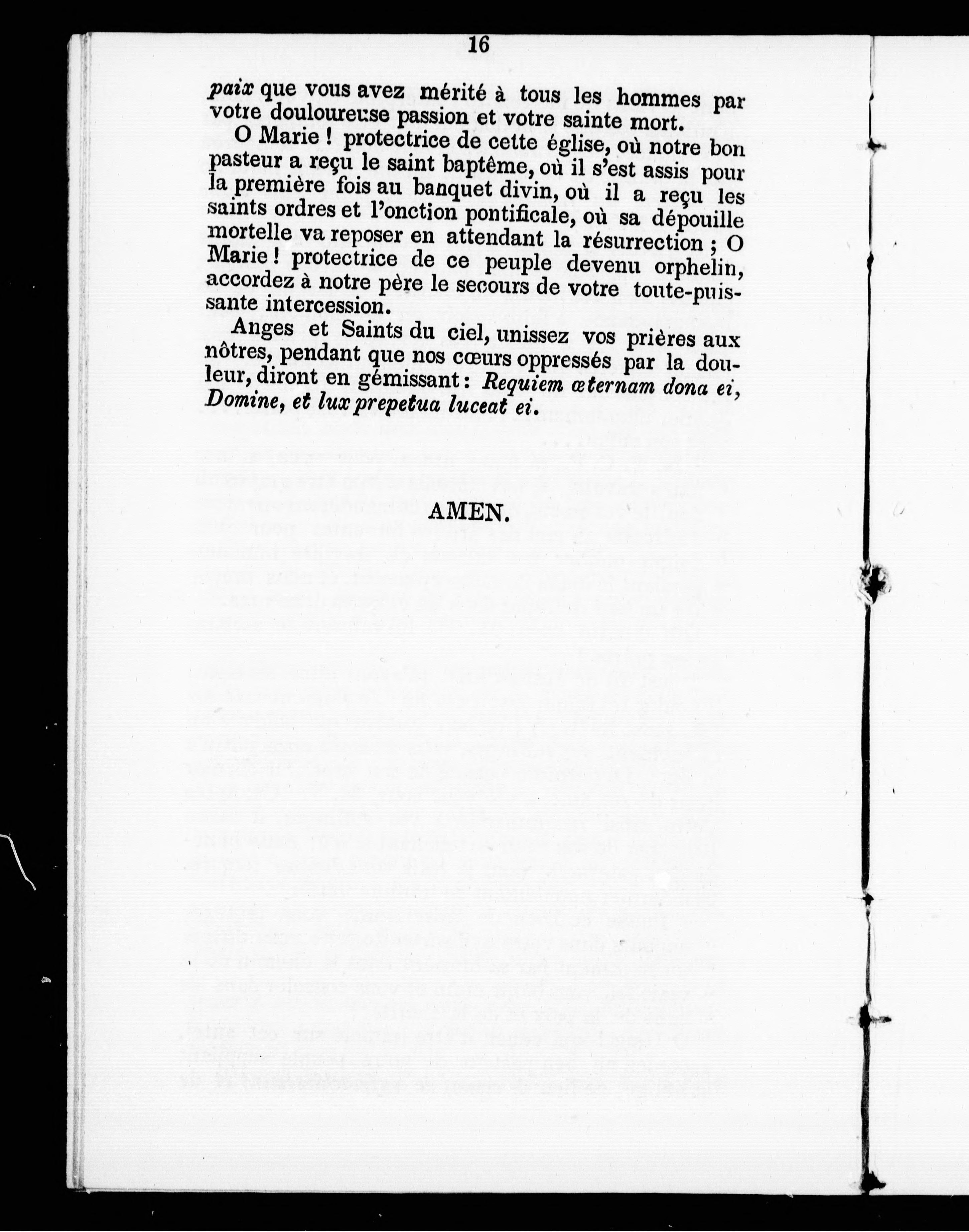 16

paix que vous avez mérité à tous les hommes par votre douloureuse passion et votre sainte mort.

O Marie ! protectrice de cette église, où notre bon pasteur a reçu le saint baptême, où il s'est assis pour la première fois au banquet divin, où il a reçu les saints ordres et l'onction pontificale, où sa dépouille mortelle va reposer en attendant la résurrection ; O Marie ! protectrice de ce peuple devenu orphelin, accordez à notre père le secours de votre toute-puissante intercession.

Anges et Saints du ciel, unissez vos prières aux nôtres, pendant que nos cœurs oppressés par la douleur, diront en gémissant : Requiem œternam dona ei, Domine, et lux prepetua luceat ei.

AMEN.